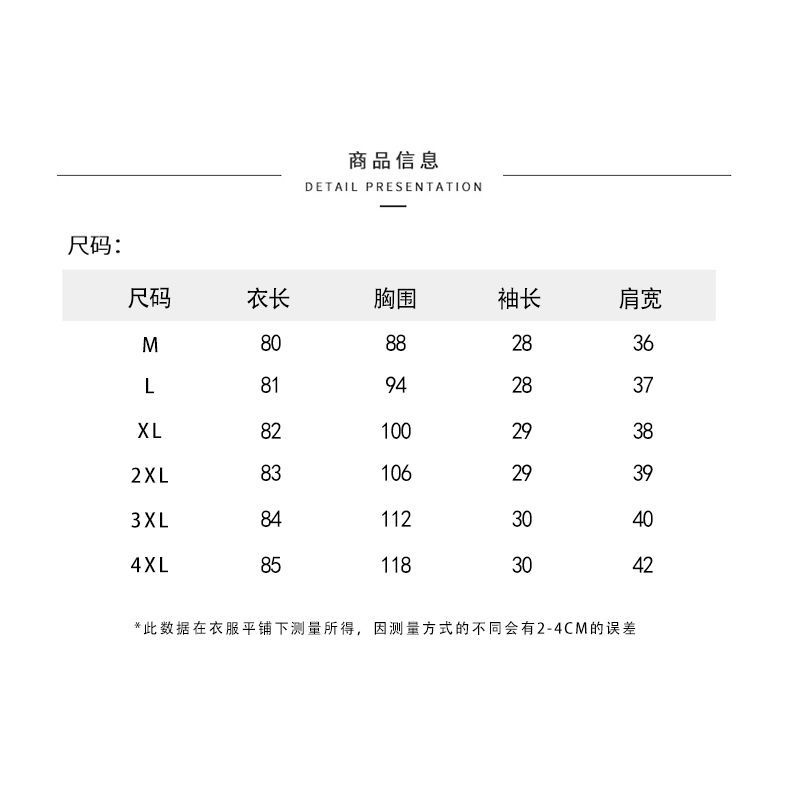 商品信息
DETAIL PRESENTATION

尺码:

| 尺码 | 衣长 | 胸围 | 袖长 | 肩宽 |
|---|---|---|---|---|
| M | 80 | 88 | 28 | 36 |
| L | 81 | 94 | 28 | 37 |
| XL | 82 | 100 | 29 | 38 |
| 2XL | 83 | 106 | 29 | 39 |
| 3XL | 84 | 112 | 30 | 40 |
| 4XL | 85 | 118 | 30 | 42 |

*此数据在衣服平铺下测量所得，因测量方式的不同会有2-4CM的误差